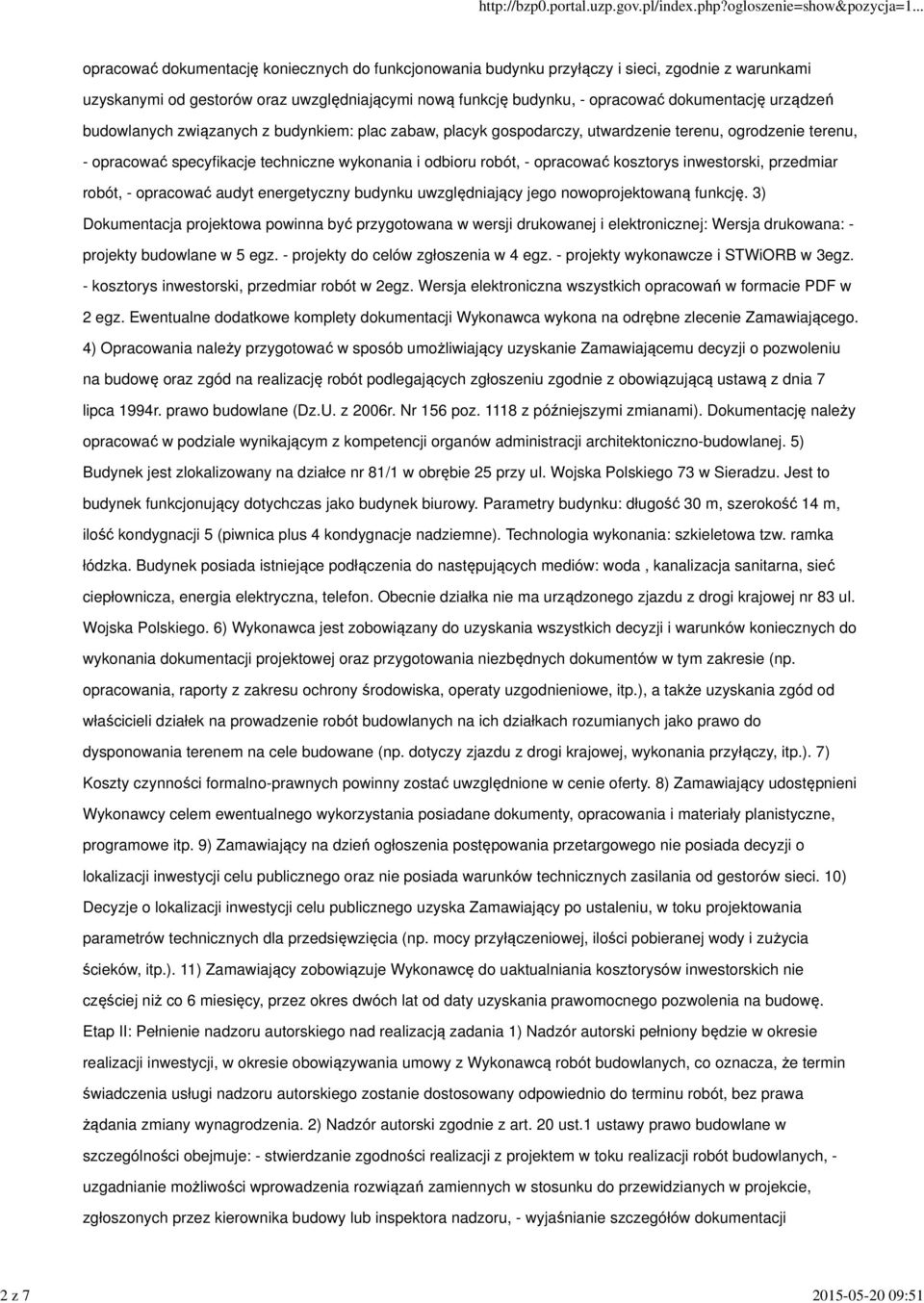 http://bzp0.portal.uzp.gov.pl/index.php?ogloszenie=show&pozycja=1...

opracować dokumentację koniecznych do funkcjonowania budynku przyłączy i sieci, zgodnie z warunkami uzyskanymi od gestorów oraz uwzględniającymi nową funkcję budynku, - opracować dokumentację urządzeń budowlanych związanych z budynkiem: plac zabaw, placyk gospodarczy, utwardzenie terenu, ogrodzenie terenu, - opracować specyfikacje techniczne wykonania i odbioru robót, - opracować kosztorys inwestorski, przedmiar robót, - opracować audyt energetyczny budynku uwzględniający jego nowoprojektowaną funkcję. 3) Dokumentacja projektowa powinna być przygotowana w wersji drukowanej i elektronicznej: Wersja drukowana: - projekty budowlane w 5 egz. - projekty do celów zgłoszenia w 4 egz. - projekty wykonawcze i STWiORB w 3egz. - kosztorys inwestorski, przedmiar robót w 2egz. Wersja elektroniczna wszystkich opracowań w formacie PDF w 2 egz. Ewentualne dodatkowe komplety dokumentacji Wykonawca wykona na odrębne zlecenie Zamawiającego. 4) Opracowania należy przygotować w sposób umożliwiający uzyskanie Zamawiającemu decyzji o pozwoleniu na budowę oraz zgód na realizację robót podlegających zgłoszeniu zgodnie z obowiązującą ustawą z dnia 7 lipca 1994r. prawo budowlane (Dz.U. z 2006r. Nr 156 poz. 1118 z późniejszymi zmianami). Dokumentację należy opracować w podziale wynikającym z kompetencji organów administracji architektoniczno-budowlanej. 5) Budynek jest zlokalizowany na działce nr 81/1 w obrębie 25 przy ul. Wojska Polskiego 73 w Sieradzu. Jest to budynek funkcjonujący dotychczas jako budynek biurowy. Parametry budynku: długość 30 m, szerokość 14 m, ilość kondygnacji 5 (piwnica plus 4 kondygnacje nadziemne). Technologia wykonania: szkieletowa tzw. ramka łódzka. Budynek posiada istniejące podłączenia do następujących mediów: woda , kanalizacja sanitarna, sieć ciepłownicza, energia elektryczna, telefon. Obecnie działka nie ma urządzonego zjazdu z drogi krajowej nr 83 ul. Wojska Polskiego. 6) Wykonawca jest zobowiązany do uzyskania wszystkich decyzji i warunków koniecznych do wykonania dokumentacji projektowej oraz przygotowania niezbędnych dokumentów w tym zakresie (np. opracowania, raporty z zakresu ochrony środowiska, operaty uzgodnieniowe, itp.), a także uzyskania zgód od właścicieli działek na prowadzenie robót budowlanych na ich działkach rozumianych jako prawo do dysponowania terenem na cele budowane (np. dotyczy zjazdu z drogi krajowej, wykonania przyłączy, itp.). 7) Koszty czynności formalno-prawnych powinny zostać uwzględnione w cenie oferty. 8) Zamawiający udostępnieni Wykonawcy celem ewentualnego wykorzystania posiadane dokumenty, opracowania i materiały planistyczne, programowe itp. 9) Zamawiający na dzień ogłoszenia postępowania przetargowego nie posiada decyzji o lokalizacji inwestycji celu publicznego oraz nie posiada warunków technicznych zasilania od gestorów sieci. 10) Decyzje o lokalizacji inwestycji celu publicznego uzyska Zamawiający po ustaleniu, w toku projektowania parametrów technicznych dla przedsięwzięcia (np. mocy przyłączeniowej, ilości pobieranej wody i zużycia ścieków, itp.). 11) Zamawiający zobowiązuje Wykonawcę do uaktualniania kosztorysów inwestorskich nie częściej niż co 6 miesięcy, przez okres dwóch lat od daty uzyskania prawomocnego pozwolenia na budowę. Etap II: Pełnienie nadzoru autorskiego nad realizacją zadania 1) Nadzór autorski pełniony będzie w okresie realizacji inwestycji, w okresie obowiązywania umowy z Wykonawcą robót budowlanych, co oznacza, że termin świadczenia usługi nadzoru autorskiego zostanie dostosowany odpowiednio do terminu robót, bez prawa żądania zmiany wynagrodzenia. 2) Nadzór autorski zgodnie z art. 20 ust.1 ustawy prawo budowlane w szczególności obejmuje: - stwierdzanie zgodności realizacji z projektem w toku realizacji robót budowlanych, - uzgadnianie możliwości wprowadzenia rozwiązań zamiennych w stosunku do przewidzianych w projekcie, zgłoszonych przez kierownika budowy lub inspektora nadzoru, - wyjaśnianie szczegółów dokumentacji

2 z 7

2015-05-20 09:51